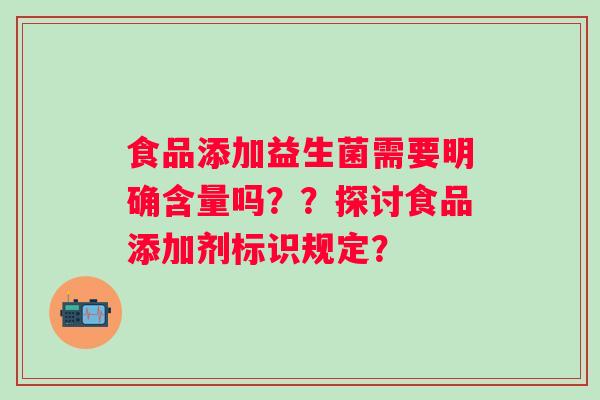 食品添加益生菌需要明确含量吗？？探讨食品添加剂标识规定？